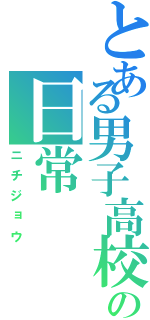 とある男子高校の
日常
ニチジョウ